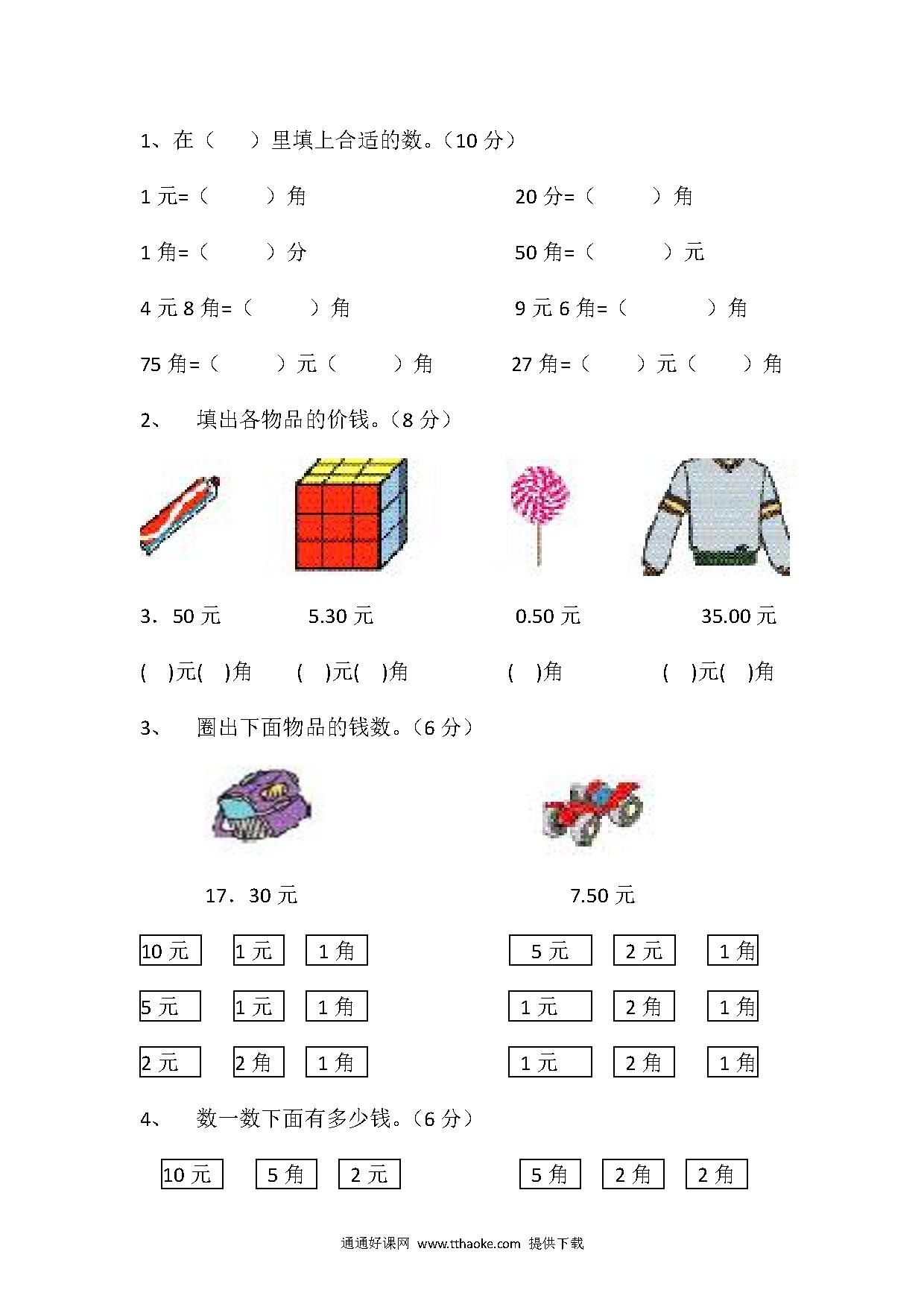 1、在（　）里填上合适的数。（10 分）

1 元=（　　）角　　20 分=（　　）角

1 角=（　　）分　　50 角=（　　）元

4 元 8 角=（　　）角　　9 元 6 角=（　　）角

75 角=（　　）元（　　）角　　27 角=（　　）元（　　）角

2、　填出各物品的价钱。（8 分）

3．50 元　　5.30 元　　0.50 元　　35.00 元

(　)元(　)角　　(　)元(　)角　　(　)角　　(　)元(　)角

3、　圈出下面物品的钱数。（6 分）

17．30 元　　7.50 元

10 元　1 元　1 角　　5 元　2 元　1 角

5 元　1 元　1 角　　1 元　2 角　1 角

2 元　2 角　1 角　　1 元　2 角　1 角

4、　数一数下面有多少钱。（6 分）

10 元　5 角　2 元　　5 角　2 角　2 角

通通好课网 www.tthaoke.com 提供下载